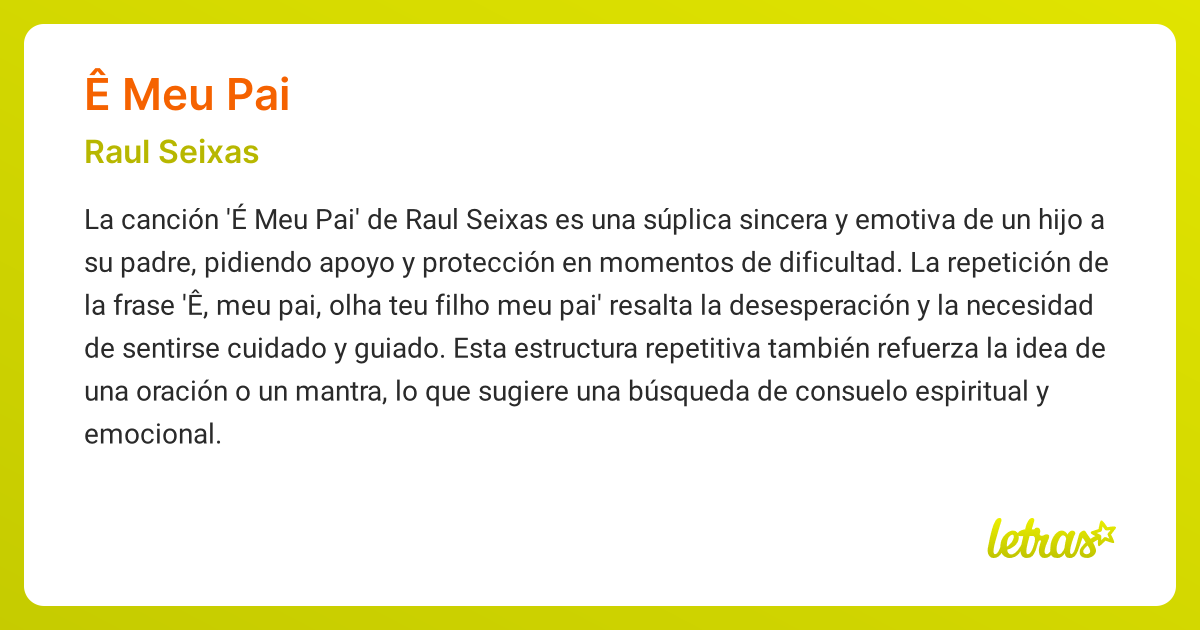 Ê Meu Pai

Raul Seixas

La canción 'É Meu Pai' de Raul Seixas es una súplica sincera y emotiva de un hijo a su padre, pidiendo apoyo y protección en momentos de dificultad. La repetición de la frase 'Ê, meu pai, olha teu filho meu pai' resalta la desesperación y la necesidad de sentirse cuidado y guiado. Esta estructura repetitiva también refuerza la idea de una oración o un mantra, lo que sugiere una búsqueda de consuelo espiritual y emocional.

letras